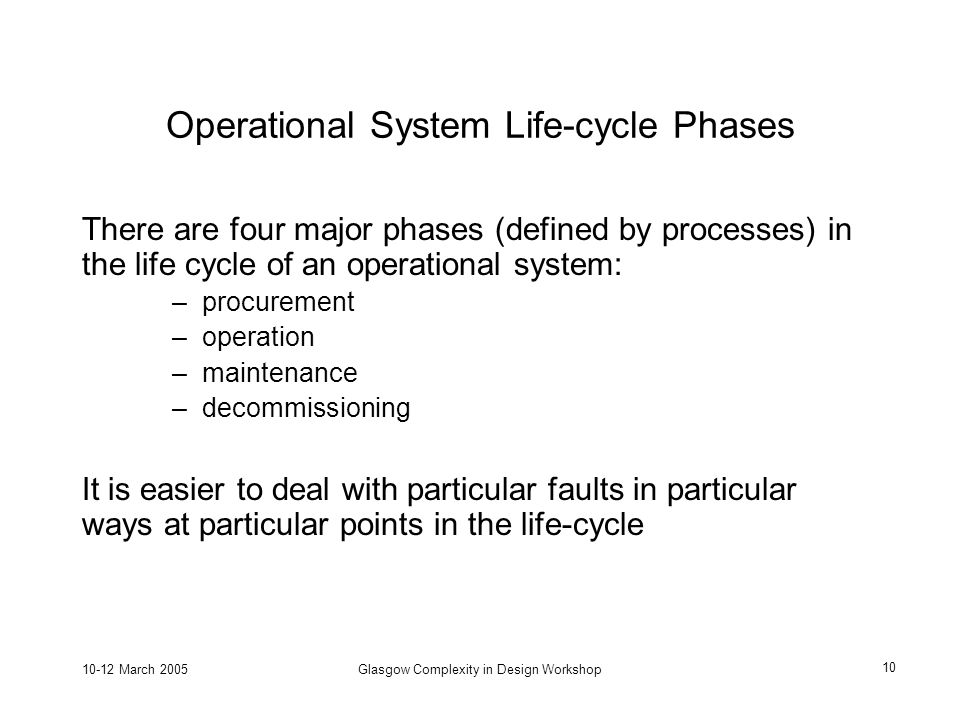 Operational System Life-cycle Phases

There are four major phases (defined by processes) in the life cycle of an operational system:

– procurement
– operation
– maintenance
– decommissioning

It is easier to deal with particular faults in particular ways at particular points in the life-cycle

10-12 March 2005

Glasgow Complexity in Design Workshop

10